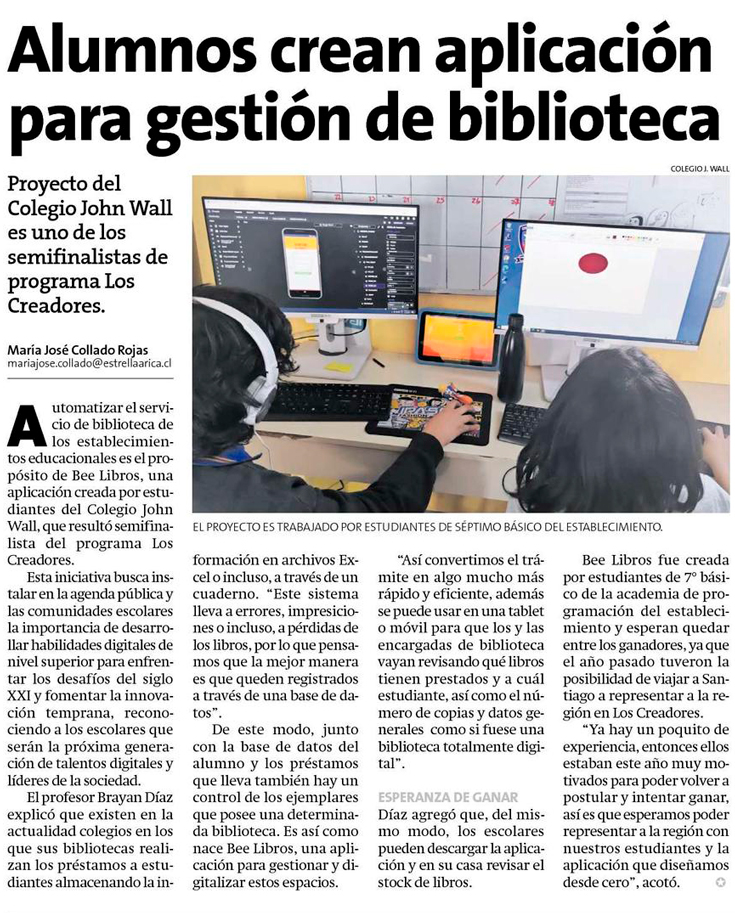 Alumnos crean aplicación para gestión de biblioteca

Proyecto del Colegio John Wall es uno de los semifinalistas de programa Los Creadores.

María José Collado Rojas
mariajose.collado@estrellaarica.cl

COLEGIO J. WALL

EL PROYECTO ES TRABAJADO POR ESTUDIANTES DE SÉPTIMO BÁSICO DEL ESTABLECIMIENTO.

Automatizar el servicio de biblioteca de los establecimientos educacionales es el propósito de Bee Libros, una aplicación creada por estudiantes del Colegio John Wall, que resultó semifinalista del programa Los Creadores.

Esta iniciativa busca instalar en la agenda pública y las comunidades escolares la importancia de desarrollar habilidades digitales de nivel superior para enfrentar los desafíos del siglo XXI y fomentar la innovación temprana, reconociendo a los escolares que serán la próxima generación de talentos digitales y líderes de la sociedad.

El profesor Brayan Díaz explicó que existen en la actualidad colegios en los que sus bibliotecas realizan los préstamos a estudiantes almacenando la información en archivos Excel o incluso, a través de un cuaderno. "Este sistema lleva a errores, impresiciones o incluso, a pérdidas de los libros, por lo que pensamos que la mejor manera es que queden registrados a través de una base de datos".

De este modo, junto con la base de datos del alumno y los préstamos que lleva también hay un control de los ejemplares que posee una determinada biblioteca. Es así como nace Bee Libros, una aplicación para gestionar y digitalizar estos espacios.

"Así convertimos el trámite en algo mucho más rápido y eficiente, además se puede usar en una tablet o móvil para que los y las encargadas de biblioteca vayan revisando qué libros tienen prestados y a cuál estudiante, así como el número de copias y datos generales como si fuese una biblioteca totalmente digital".

ESPERANZA DE GANAR

Díaz agregó que, del mismo modo, los escolares pueden descargar la aplicación y en su casa revisar el stock de libros.

Bee Libros fue creada por estudiantes de 7° básico de la academia de programación del establecimiento y esperan quedar entre los ganadores, ya que el año pasado tuveron la posibilidad de viajar a Santiago a representar a la región en Los Creadores.

"Ya hay un poquito de experiencia, entonces ellos estaban este año muy motivados para poder volver a postular y intentar ganar, así es que esperamos poder representar a la región con nuestros estudiantes y la aplicación que diseñamos desde cero", acotó.